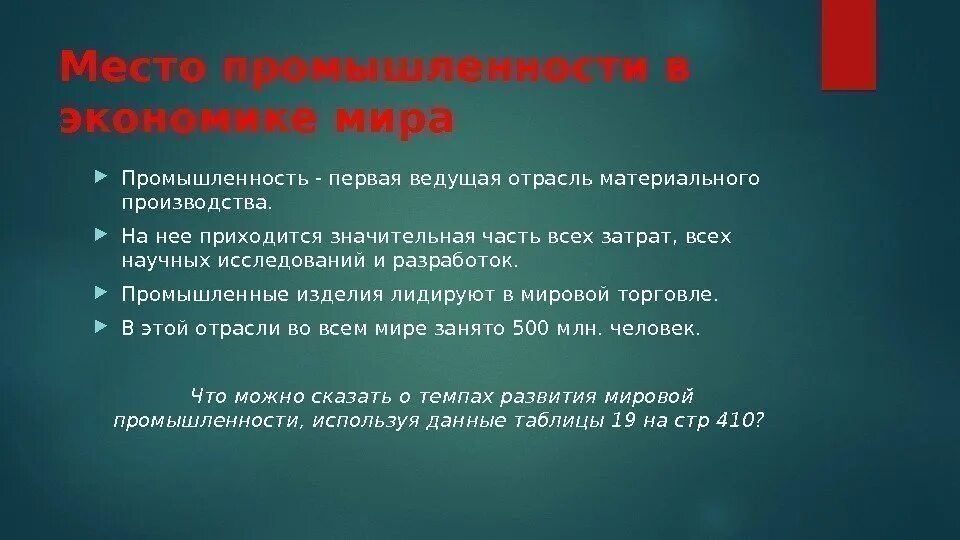 Место промышленности в экономике мира

Промышленность - первая ведущая отрасль материального производства.

На нее приходится значительная часть всех затрат, всех научных исследований и разработок.

Промышленные изделия лидируют в мировой торговле.

В этой отрасли во всем мире занято 500 млн. человек.

Что можно сказать о темпах развития мировой промышленности, используя данные таблицы 19 на стр 410?